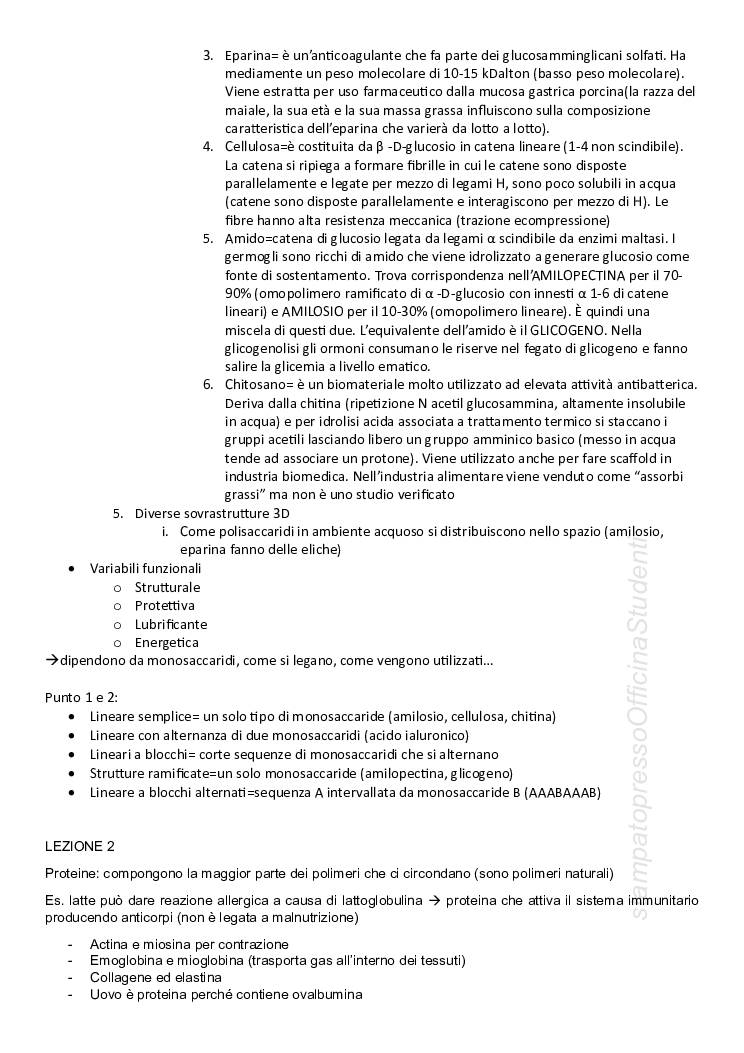 3. Eparina= è un'anticoagulante che fa parte dei glucosamminglicani solfati. Ha mediamente un peso molecolare di 10-15 kDalton (basso peso molecolare). Viene estratta per uso farmaceutico dalla mucosa gastrica porcina(la razza del maiale, la sua età e la sua massa grassa influiscono sulla composizione caratteristica dell'eparina che varierà da lotto a lotto).
4. Cellulosa=è costituita da β -D-glucosio in catena lineare (1-4 non scindibile). La catena si ripiega a formare fibrille in cui le catene sono disposte parallelamente e legate per mezzo di legami H, sono poco solubili in acqua (catene sono disposte parallelamente e interagiscono per mezzo di H). Le fibre hanno alta resistenza meccanica (trazione ecompressione)
5. Amido=catena di glucosio legata da legami α scindibile da enzimi maltasi. I germogli sono ricchi di amido che viene idrolizzato a generare glucosio come fonte di sostentamento. Trova corrispondenza nell'AMILOPECTINA per il 70-90% (omopolimero ramificato di α -D-glucosio con innesti α 1-6 di catene lineari) e AMILOSIO per il 10-30% (omopolimero lineare). È quindi una miscela di questi due. L'equivalente dell'amido è il GLICOGENO. Nella glicogenolisi gli ormoni consumano le riserve nel fegato di glicogeno e fanno salire la glicemia a livello ematico.
6. Chitosano= è un biomateriale molto utilizzato ad elevata attività antibatterica. Deriva dalla chitina (ripetizione N acetil glucosammina, altamente insolubile in acqua) e per idrolisi acida associata a trattamento termico si staccano i gruppi acetili lasciando libero un gruppo amminico basico (messo in acqua tende ad associare un protone). Viene utilizzato anche per fare scaffold in industria biomedica. Nell'industria alimentare viene venduto come "assorbi grassi" ma non è uno studio verificato
5. Diverse sovrastrutture 3D
i. Come polisaccaridi in ambiente acquoso si distribuiscono nello spazio (amilosio, eparina fanno delle eliche)
• Variabili funzionali
o Strutturale
o Protettiva
o Lubrificante
o Energetica
→dipendono da monosaccaridi, come si legano, come vengono utilizzati...

Punto 1 e 2:
• Lineare semplice= un solo tipo di monosaccaride (amilosio, cellulosa, chitina)
• Lineare con alternanza di due monosaccaridi (acido ialuronico)
• Lineari a blocchi= corte sequenze di monosaccaridi che si alternano
• Strutture ramificate=un solo monosaccaride (amilopectina, glicogeno)
• Lineare a blocchi alternati=sequenza A intervallata da monosaccaride B (AAABAAAB)

LEZIONE 2
Proteine: compongono la maggior parte dei polimeri che ci circondano (sono polimeri naturali)
Es. latte può dare reazione allergica a causa di lattoglobulina → proteina che attiva il sistema immunitario producendo anticorpi (non è legata a malnutrizione)
- Actina e miosina per contrazione
- Emoglobina e mioglobina (trasporta gas all'interno dei tessuti)
- Collagene ed elastina
- Uovo è proteina perché contiene ovalbumina

stampatopressoOfficinaStudenti